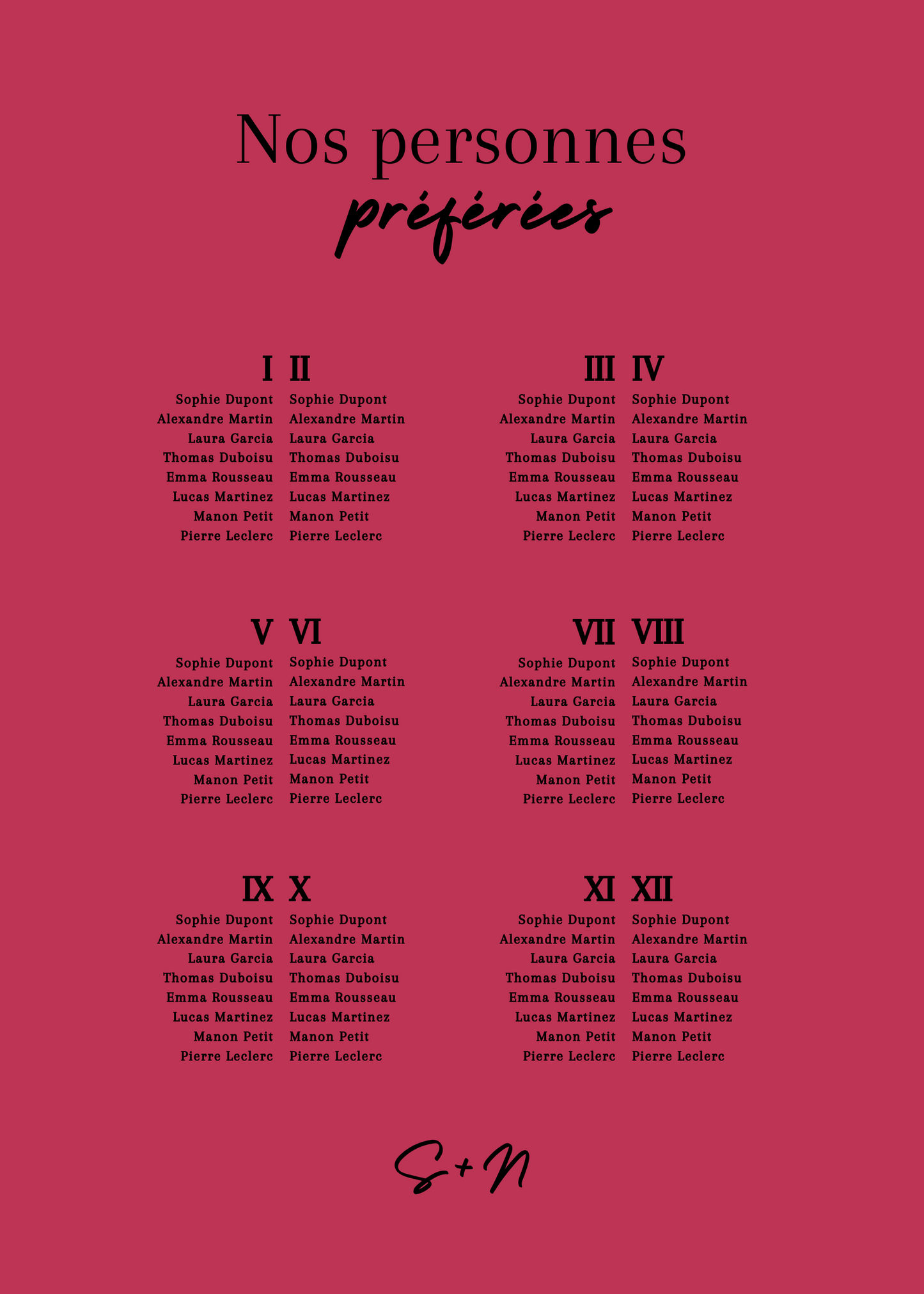 Nos personnes
préférées

I
Sophie Dupont
Alexandre Martin
Laura Garcia
Thomas Duboisu
Emma Rousseau
Lucas Martinez
Manon Petit
Pierre Leclerc

II
Sophie Dupont
Alexandre Martin
Laura Garcia
Thomas Duboisu
Emma Rousseau
Lucas Martinez
Manon Petit
Pierre Leclerc

III
Sophie Dupont
Alexandre Martin
Laura Garcia
Thomas Duboisu
Emma Rousseau
Lucas Martinez
Manon Petit
Pierre Leclerc

IV
Sophie Dupont
Alexandre Martin
Laura Garcia
Thomas Duboisu
Emma Rousseau
Lucas Martinez
Manon Petit
Pierre Leclerc

V
Sophie Dupont
Alexandre Martin
Laura Garcia
Thomas Duboisu
Emma Rousseau
Lucas Martinez
Manon Petit
Pierre Leclerc

VI
Sophie Dupont
Alexandre Martin
Laura Garcia
Thomas Duboisu
Emma Rousseau
Lucas Martinez
Manon Petit
Pierre Leclerc

VII
Sophie Dupont
Alexandre Martin
Laura Garcia
Thomas Duboisu
Emma Rousseau
Lucas Martinez
Manon Petit
Pierre Leclerc

VIII
Sophie Dupont
Alexandre Martin
Laura Garcia
Thomas Duboisu
Emma Rousseau
Lucas Martinez
Manon Petit
Pierre Leclerc

IX
Sophie Dupont
Alexandre Martin
Laura Garcia
Thomas Duboisu
Emma Rousseau
Lucas Martinez
Manon Petit
Pierre Leclerc

X
Sophie Dupont
Alexandre Martin
Laura Garcia
Thomas Duboisu
Emma Rousseau
Lucas Martinez
Manon Petit
Pierre Leclerc

XI
Sophie Dupont
Alexandre Martin
Laura Garcia
Thomas Duboisu
Emma Rousseau
Lucas Martinez
Manon Petit
Pierre Leclerc

XII
Sophie Dupont
Alexandre Martin
Laura Garcia
Thomas Duboisu
Emma Rousseau
Lucas Martinez
Manon Petit
Pierre Leclerc

S+N